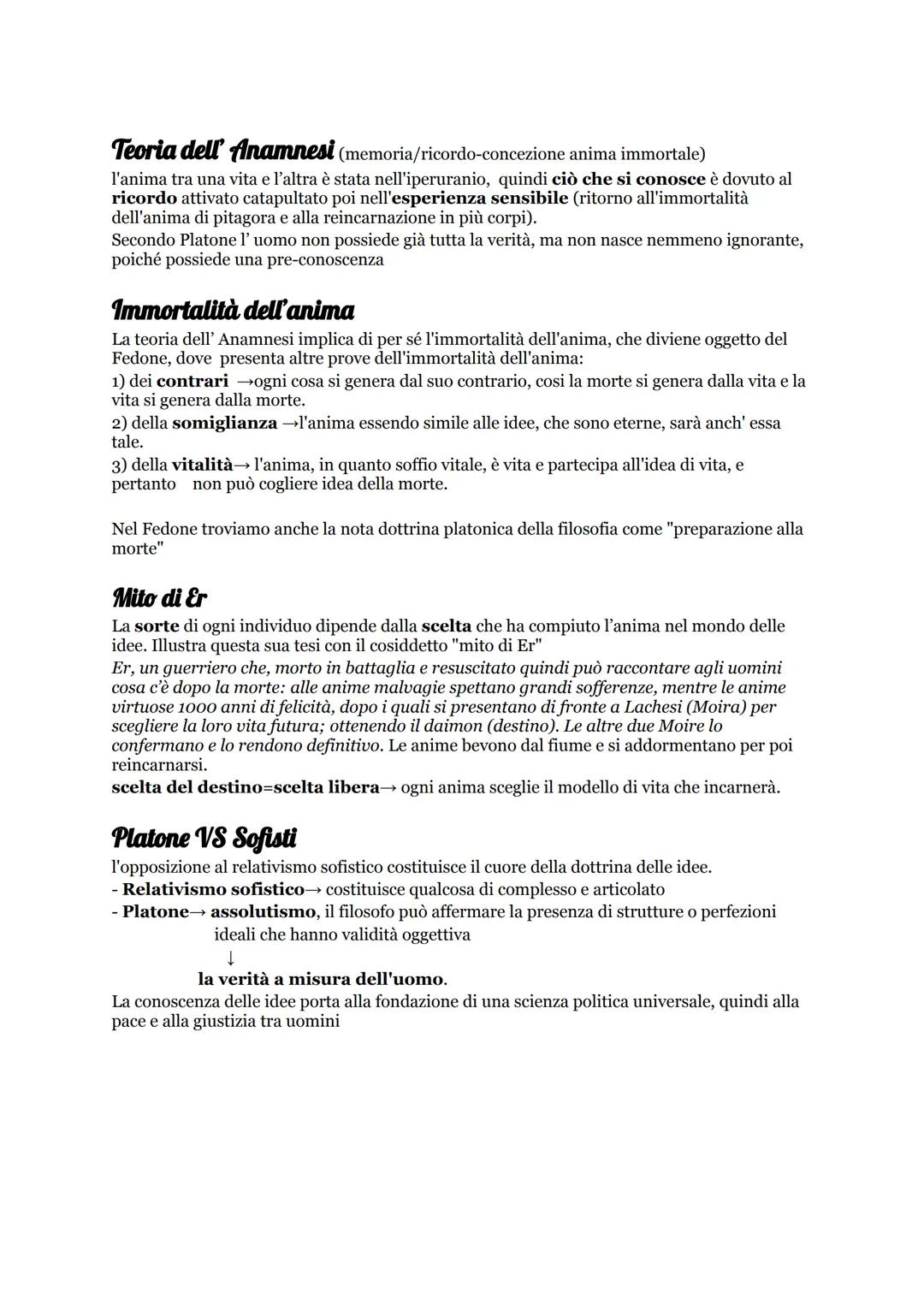 Teoria dell' Anamnesi (memoria/ricordo-concezione anima immortale)
l'anima tra una vita e l'altra è stata nell'iperuranio, quindi ciò che si conosce è dovuto al ricordo attivato catapultato poi nell'esperienza sensibile (ritorno all'immortalità dell'anima di pitagora e alla reincarnazione in più corpi).
Secondo Platone l' uomo non possiede già tutta la verità, ma non nasce nemmeno ignorante, poiché possiede una pre-conoscenza

Immortalità dell'anima
La teoria dell' Anamnesi implica di per sé l'immortalità dell'anima, che diviene oggetto del Fedone, dove presenta altre prove dell'immortalità dell'anima:
1) dei contrari →ogni cosa si genera dal suo contrario, cosi la morte si genera dalla vita e la vita si genera dalla morte.
2) della somiglianza →l'anima essendo simile alle idee, che sono eterne, sarà anch' essa tale.
3) della vitalità→ l'anima, in quanto soffio vitale, è vita e partecipa all'idea di vita, e pertanto non può cogliere idea della morte.

Nel Fedone troviamo anche la nota dottrina platonica della filosofia come "preparazione alla morte"

Mito di Er
La sorte di ogni individuo dipende dalla scelta che ha compiuto l'anima nel mondo delle idee. Illustra questa sua tesi con il cosiddetto "mito di Er"
Er, un guerriero che, morto in battaglia e resuscitato quindi può raccontare agli uomini cosa c'è dopo la morte: alle anime malvagie spettano grandi sofferenze, mentre le anime virtuose 1000 anni di felicità, dopo i quali si presentano di fronte a Lachesi (Moira) per scegliere la loro vita futura; ottenendo il daimon (destino). Le altre due Moire lo confermano e lo rendono definitivo. Le anime bevono dal fiume e si addormentano per poi reincarnarsi.
scelta del destino=scelta libera→ ogni anima sceglie il modello di vita che incarnerà.

Platone VS Sofisti
l'opposizione al relativismo sofistico costituisce il cuore della dottrina delle idee.
- Relativismo sofistico→ costituisce qualcosa di complesso e articolato
- Platone→ assolutismo, il filosofo può affermare la presenza di strutture o perfezioni ideali che hanno validità oggettiva
↓
la verità a misura dell'uomo.
La conoscenza delle idee porta alla fondazione di una scienza politica universale, quindi alla pace e alla giustizia tra uomini